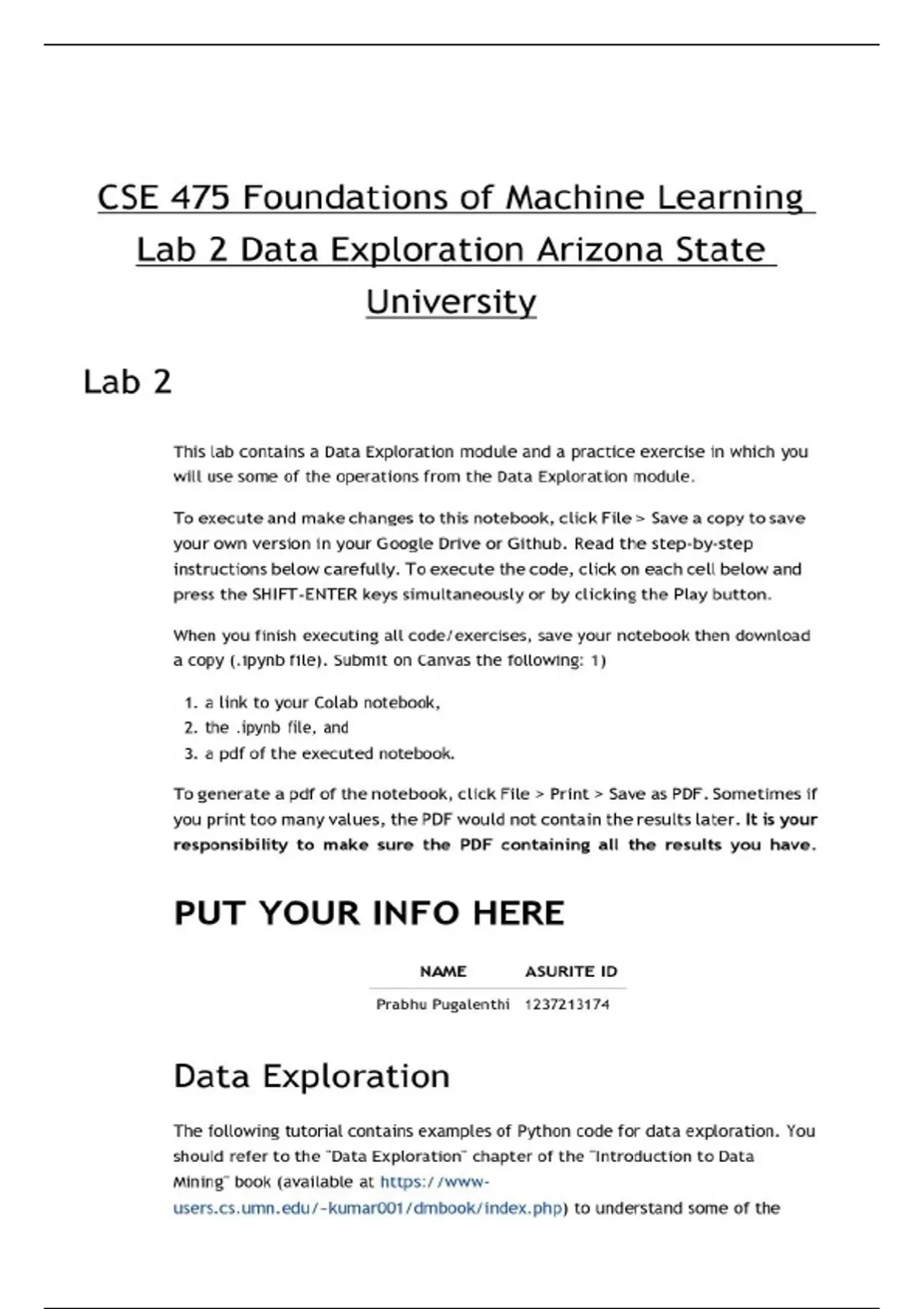 CSE 475 Foundations of Machine Learning Lab 2 Data Exploration Arizona State University

Lab 2

This lab contains a Data Exploration module and a practice exercise in which you will use some of the operations from the Data Exploration module.

To execute and make changes to this notebook, click File > Save a copy to save your own version in your Google Drive or Github. Read the step-by-step instructions below carefully. To execute the code, click on each cell below and press the SHIFT-ENTER keys simultaneously or by clicking the Play button.

When you finish executing all code/exercises, save your notebook then download a copy (.ipynb file). Submit on Canvas the following: 1)

1. a link to your Colab notebook,
2. the .ipynb file, and
3. a pdf of the executed notebook.

To generate a pdf of the notebook, click File > Print > Save as PDF. Sometimes if you print too many values, the PDF would not contain the results later. It is your responsibility to make sure the PDF containing all the results you have.

PUT YOUR INFO HERE

| NAME | ASURITE ID |
|---|---|
| Prabhu Pugalenthi | 1237213174 |

Data Exploration

The following tutorial contains examples of Python code for data exploration. You should refer to the "Data Exploration" chapter of the "Introduction to Data Mining" book (available at https://www-users.cs.umn.edu/~kumar001/dmbook/index.php) to understand some of the